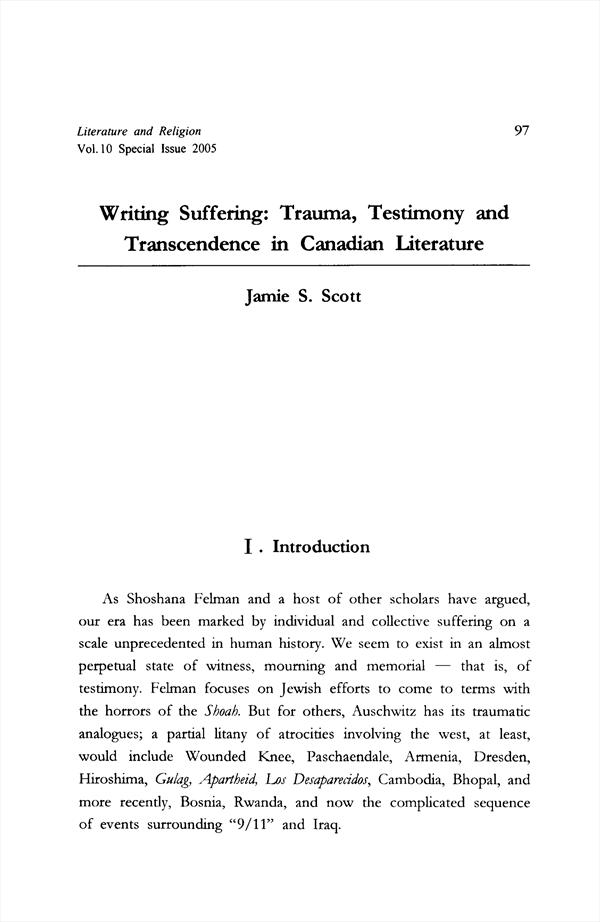 Literature and Religion
Vol.10 Special Issue 2005

97

Writing Suffering: Trauma, Testimony and Transcendence in Canadian Literature

Jamie S. Scott

I. Introduction

As Shoshana Felman and a host of other scholars have argued, our era has been marked by individual and collective suffering on a scale unprecedented in human history. We seem to exist in an almost perpetual state of witness, mourning and memorial — that is, of testimony. Felman focuses on Jewish efforts to come to terms with the horrors of the Shoah. But for others, Auschwitz has its traumatic analogues; a partial litany of atrocities involving the west, at least, would include Wounded Knee, Paschaendale, Armenia, Dresden, Hiroshima, Gulag, Apartheid, Los Desaparecidos, Cambodia, Bhopal, and more recently, Bosnia, Rwanda, and now the complicated sequence of events surrounding "9/11" and Iraq.